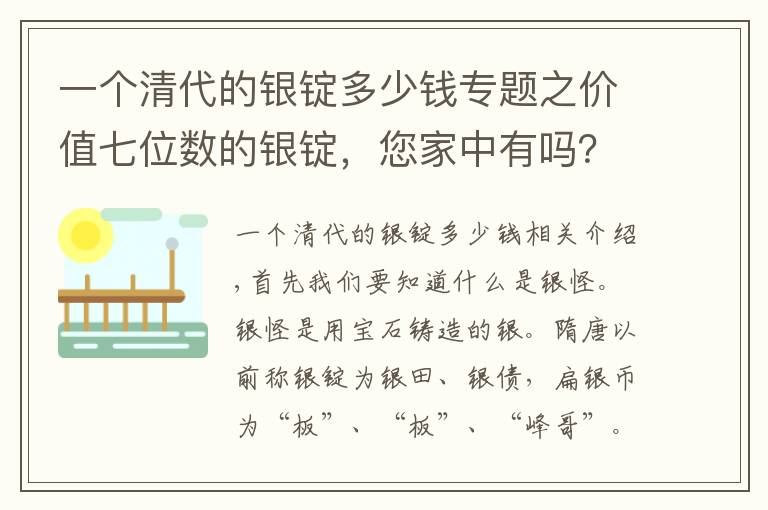 一个清代的银锭多少钱专题之价值七位数的银锭，您家中有吗？

一个清代的银锭多少钱相关介绍，首先我们要知道什么是银怪。银怪是用宝石铸造的银。隋唐以前称银锭为银田、银债，扁银币为“板”、“板”、“峰哥”。